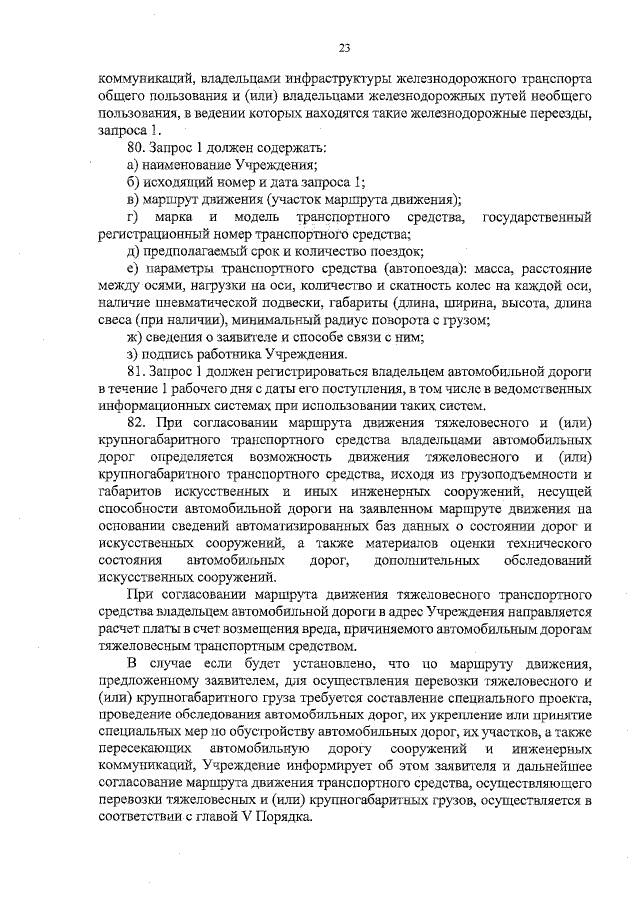 23

коммуникаций, владельцами инфраструктуры железнодорожного транспорта общего пользования и (или) владельцами железнодорожных путей необщего пользования, в ведении которых находятся такие железнодорожные переезды, запроса 1.

80. Запрос 1 должен содержать:

а) наименование Учреждения;

б) исходящий номер и дата запроса 1;

в) маршрут движения (участок маршрута движения);

г) марка и модель транспортного средства, государственный регистрационный номер транспортного средства;

д) предполагаемый срок и количество поездок;

е) параметры транспортного средства (автопоезда): масса, расстояние между осями, нагрузки на оси, количество и скатность колес на каждой оси, наличие пневматической подвески, габариты (длина, ширина, высота, длина свеса (при наличии), минимальный радиус поворота с грузом;

ж) сведения о заявителе и способе связи с ним;

з) подпись работника Учреждения.

81. Запрос 1 должен регистрироваться владельцем автомобильной дороги в течение 1 рабочего дня с даты его поступления, в том числе в ведомственных информационных системах при использовании таких систем.

82. При согласовании маршрута движения тяжеловесного и (или) крупногабаритного транспортного средства владельцами автомобильных дорог определяется возможность движения тяжеловесного и (или) крупногабаритного транспортного средства, исходя из грузоподъемности и габаритов искусственных и иных инженерных сооружений, несущей способности автомобильной дороги на заявленном маршруте движения на основании сведений автоматизированных баз данных о состоянии дорог и искусственных сооружений, а также материалов оценки технического состояния автомобильных дорог, дополнительных обследований искусственных сооружений.

При согласовании маршрута движения тяжеловесного транспортного средства владельцем автомобильной дороги в адрес Учреждения направляется расчет платы в счет возмещения вреда, причиняемого автомобильным дорогам тяжеловесным транспортным средством.

В случае если будет установлено, что по маршруту движения, предложенному заявителем, для осуществления перевозки тяжеловесного и (или) крупногабаритного груза требуется составление специального проекта, проведение обследования автомобильных дорог, их укрепление или принятие специальных мер по обустройству автомобильных дорог, их участков, а также пересекающих автомобильную дорогу сооружений и инженерных коммуникаций, Учреждение информирует об этом заявителя и дальнейшее согласование маршрута движения транспортного средства, осуществляющего перевозки тяжеловесных и (или) крупногабаритных грузов, осуществляется в соответствии с главой V Порядка.